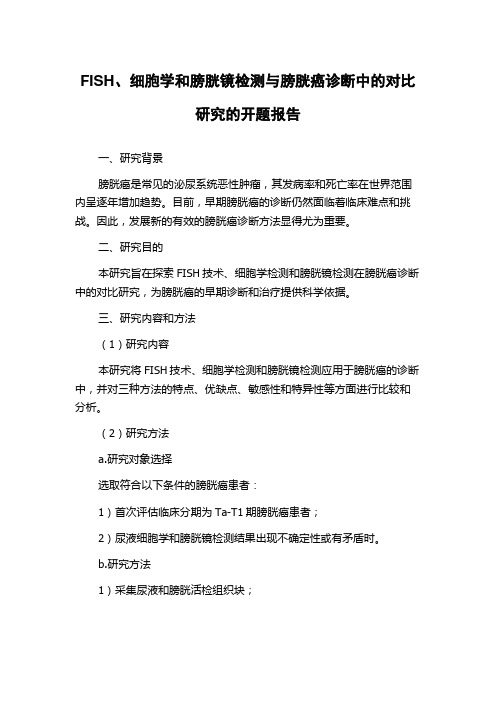 FISH、细胞学和膀胱镜检测与膀胱癌诊断中的对比研究的开题报告

一、研究背景

膀胱癌是常见的泌尿系统恶性肿瘤，其发病率和死亡率在世界范围内呈逐年增加趋势。目前，早期膀胱癌的诊断仍然面临着临床难点和挑战。因此，发展新的有效的膀胱癌诊断方法显得尤为重要。

二、研究目的

本研究旨在探索 FISH 技术、细胞学检测和膀胱镜检测在膀胱癌诊断中的对比研究，为膀胱癌的早期诊断和治疗提供科学依据。

三、研究内容和方法

（1）研究内容

本研究将 FISH 技术、细胞学检测和膀胱镜检测应用于膀胱癌的诊断中，并对三种方法的特点、优缺点、敏感性和特异性等方面进行比较和分析。

（2）研究方法

a.研究对象选择

选取符合以下条件的膀胱癌患者：

1）首次评估临床分期为 Ta-T1 期膀胱癌患者；

2）尿液细胞学和膀胱镜检测结果出现不确定性或有矛盾时。

b.研究方法

1）采集尿液和膀胱活检组织块；